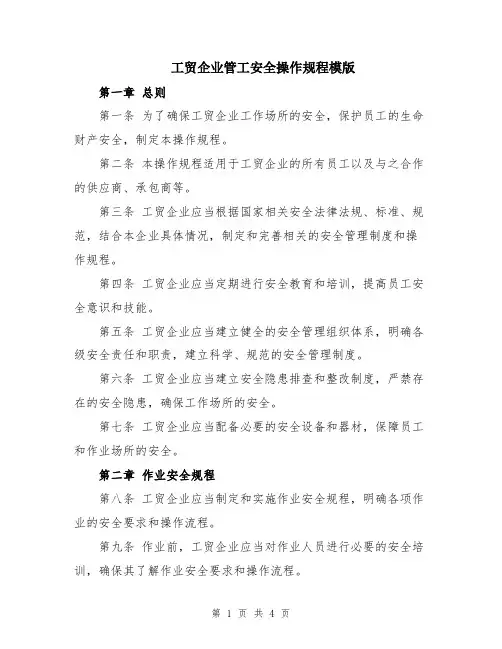 工贸企业管工安全操作规程模版

第一章 总则

第一条 为了确保工贸企业工作场所的安全，保护员工的生命财产安全，制定本操作规程。

第二条 本操作规程适用于工贸企业的所有员工以及与之合作的供应商、承包商等。

第三条 工贸企业应当根据国家相关安全法律法规、标准、规范，结合本企业具体情况，制定和完善相关的安全管理制度和操作规程。

第四条 工贸企业应当定期进行安全教育和培训，提高员工安全意识和技能。

第五条 工贸企业应当建立健全的安全管理组织体系，明确各级安全责任和职责，建立科学、规范的安全管理制度。

第六条 工贸企业应当建立安全隐患排查和整改制度，严禁存在的安全隐患，确保工作场所的安全。

第七条 工贸企业应当配备必要的安全设备和器材，保障员工和作业场所的安全。

第二章 作业安全规程

第八条 工贸企业应当制定和实施作业安全规程，明确各项作业的安全要求和操作流程。

第九条 作业前，工贸企业应当对作业人员进行必要的安全培训，确保其了解作业安全要求和操作流程。

第 1 页 共 4 页